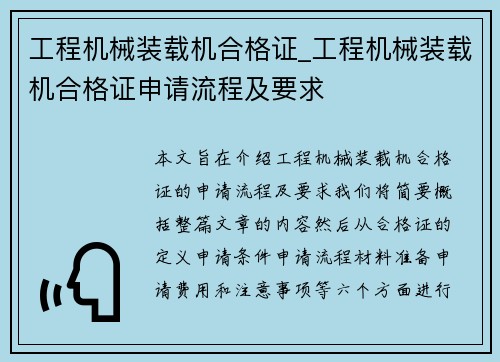 工程机械装载机合格证_工程机械装载机合格证申请流程及要求

本文旨在介绍工程机械装载机合格证的申请流程及要求我们将简要概括整篇文章的内容然后从合格证的定义申请条件申请流程材料准备申请费用和注意事项等六个方面进行